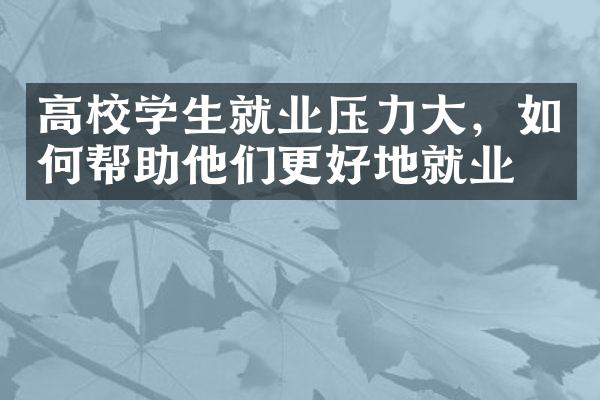 高校学生就业压力大，如何帮助他们更好地就业